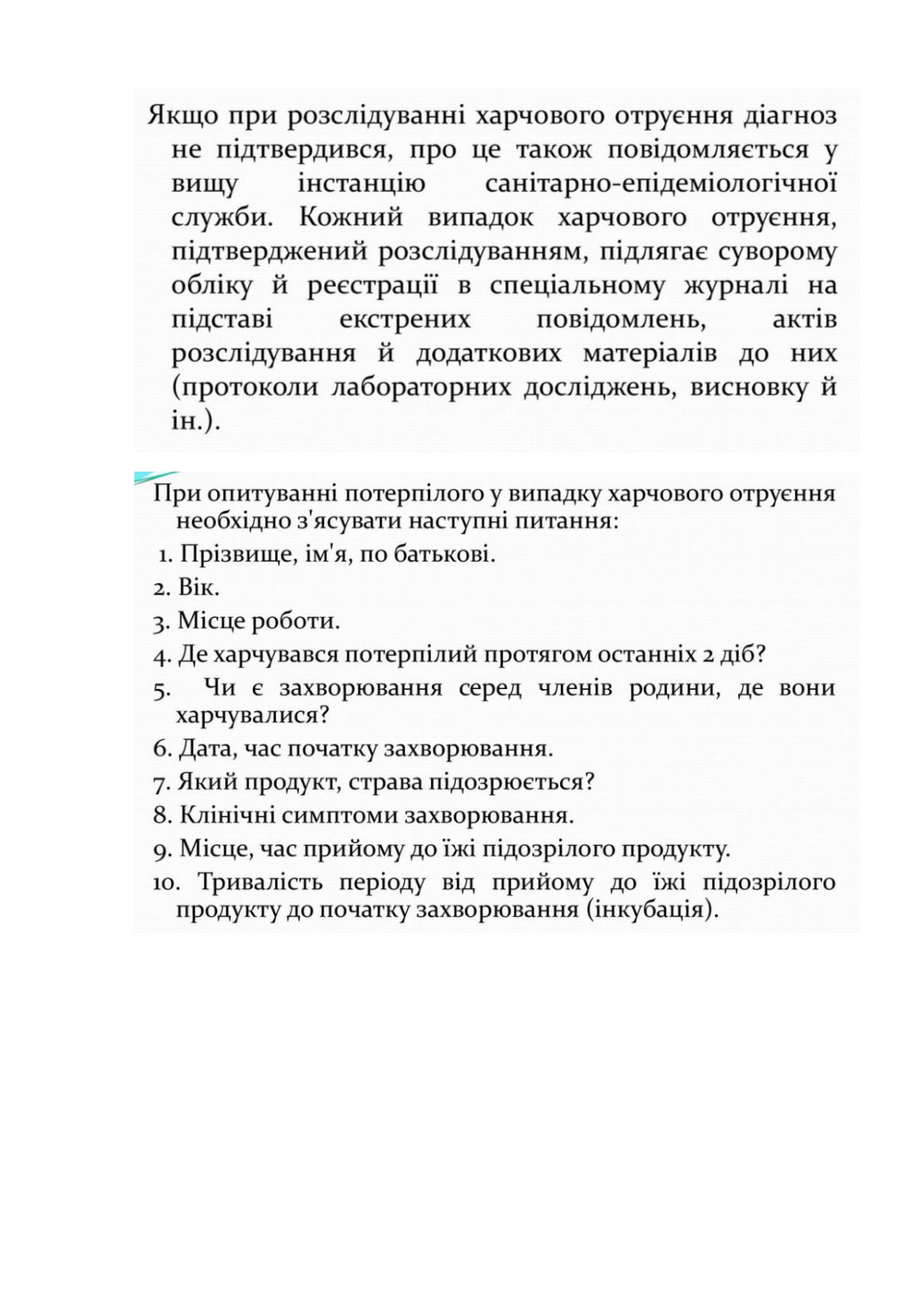 Якщо при розслідуванні харчового отруєння діагноз не підтвердився, про це також повідомляється у вищу інстанцію санітарно-епідеміологічної служби. Кожний випадок харчового отруєння, підтверджений розслідуванням, підлягає суворому обліку й реєстрації в спеціальному журналі на підставі екстрених повідомлень, актів розслідування й додаткових матеріалів до них (протоколи лабораторних досліджень, висновку й ін.).

При опитуванні потерпілого у випадку харчового отруєння необхідно з'ясувати наступні питання:
1. Прізвище, ім'я, по батькові.
2. Вік.
3. Місце роботи.
4. Де харчувався потерпілий протягом останніх 2 діб?
5. Чи є захворювання серед членів родини, де вони харчувалися?
6. Дата, час початку захворювання.
7. Який продукт, страва підозрюється?
8. Клінічні симптоми захворювання.
9. Місце, час прийому до їжі підозрілого продукту.
10. Тривалість періоду від прийому до їжі підозрілого продукту до початку захворювання (інкубація).